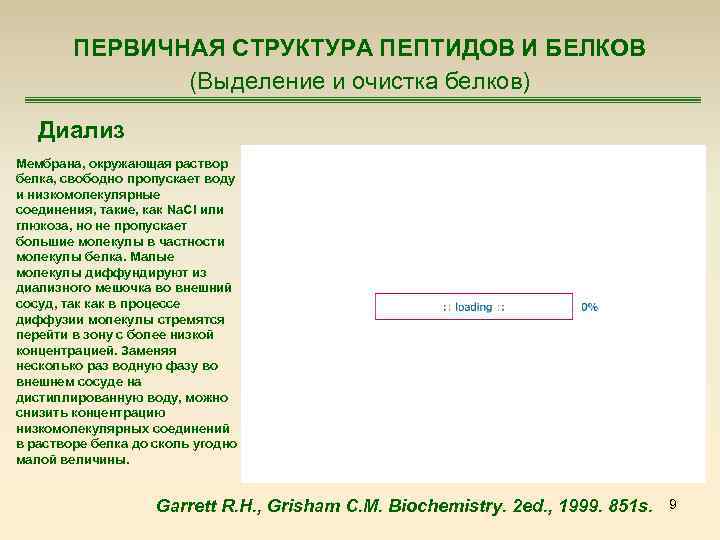 ПЕРВИЧНАЯ СТРУКТУРА ПЕПТИДОВ И БЕЛКОВ
(Выделение и очистка белков)

Диализ

Мембрана, окружающая раствор белка, свободно пропускает воду и низкомолекулярные соединения, такие, как NaCl или глюкоза, но не пропускает большие молекулы в частности молекулы белка. Малые молекулы диффундируют из диализного мешочка во внешний сосуд, так как в процессе диффузии молекулы стремятся перейти в зону с более низкой концентрацией. Заменяя несколько раз водную фазу во внешнем сосуде на дистиллированную воду, можно снизить концентрацию низкомолекулярных соединений в растворе белка до сколь угодно малой величины.

:: loading ::

0%

Garrett R.H., Grisham C.M. Biochemistry. 2ed., 1999. 851s.

9